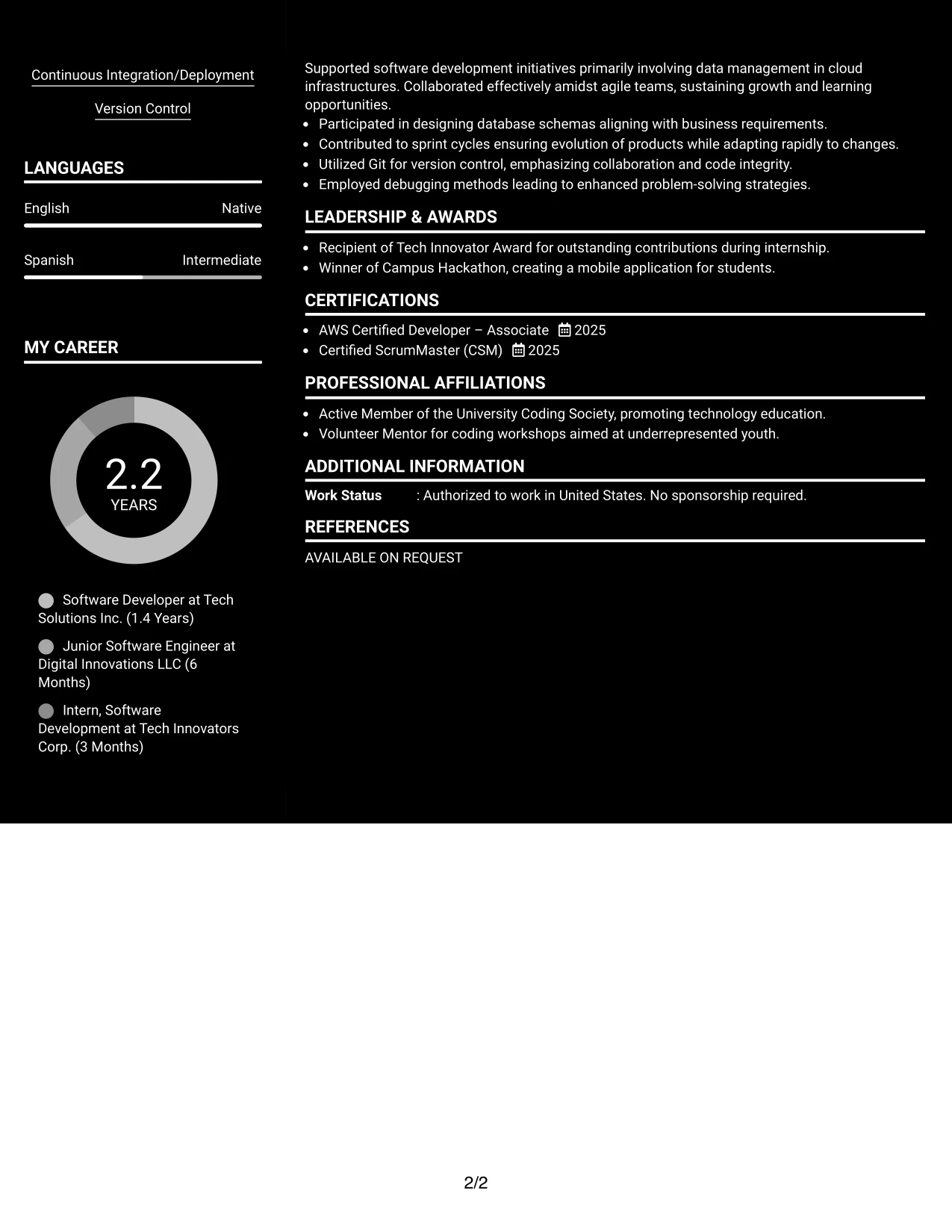 Continuous Integration/Deployment

Version Control

LANGUAGES

English
Native

Spanish
Intermediate

MY CAREER

2.2
YEARS

Software Developer at Tech Solutions Inc. (1.4 Years)

Junior Software Engineer at Digital Innovations LLC (6 Months)

Intern, Software Development at Tech Innovators Corp. (3 Months)

Supported software development initiatives primarily involving data management in cloud infrastructures. Collaborated effectively amidst agile teams, sustaining growth and learning opportunities.

• Participated in designing database schemas aligning with business requirements.
• Contributed to sprint cycles ensuring evolution of products while adapting rapidly to changes.
• Utilized Git for version control, emphasizing collaboration and code integrity.
• Employed debugging methods leading to enhanced problem-solving strategies.

LEADERSHIP & AWARDS

• Recipient of Tech Innovator Award for outstanding contributions during internship.
• Winner of Campus Hackathon, creating a mobile application for students.

CERTIFICATIONS

• AWS Certified Developer – Associate 2025
• Certified ScrumMaster (CSM) 2025

PROFESSIONAL AFFILIATIONS

• Active Member of the University Coding Society, promoting technology education.
• Volunteer Mentor for coding workshops aimed at underrepresented youth.

ADDITIONAL INFORMATION

Work Status : Authorized to work in United States. No sponsorship required.

REFERENCES

AVAILABLE ON REQUEST

2/2